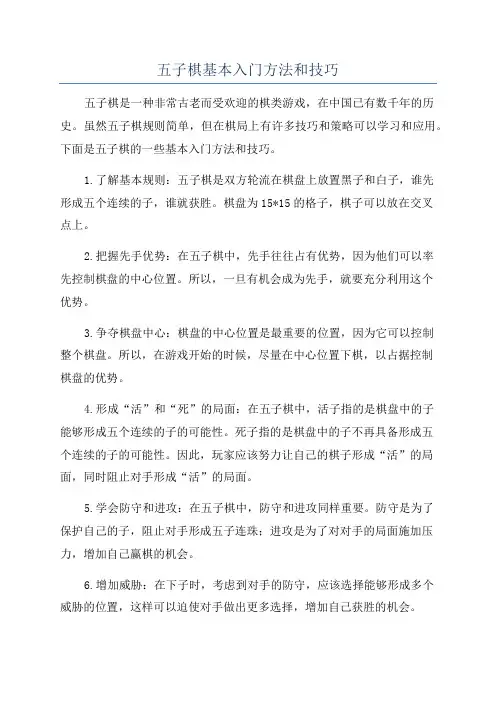 五子棋基本入门方法和技巧

五子棋是一种非常古老而受欢迎的棋类游戏，在中国已有数千年的历史。虽然五子棋规则简单，但在棋局上有许多技巧和策略可以学习和应用。下面是五子棋的一些基本入门方法和技巧。

1.了解基本规则：五子棋是双方轮流在棋盘上放置黑子和白子，谁先形成五个连续的子，谁就获胜。棋盘为15*15的格子，棋子可以放在交叉点上。

2.把握先手优势：在五子棋中，先手往往占有优势，因为他们可以率先控制棋盘的中心位置。所以，一旦有机会成为先手，就要充分利用这个优势。

3.争夺棋盘中心：棋盘的中心位置是最重要的位置，因为它可以控制整个棋盘。所以，在游戏开始的时候，尽量在中心位置下棋，以占据控制棋盘的优势。

4.形成“活”和“死”的局面：在五子棋中，活子指的是棋盘中的子能够形成五个连续的子的可能性。死子指的是棋盘中的子不再具备形成五个连续的子的可能性。因此，玩家应该努力让自己的棋子形成“活”的局面，同时阻止对手形成“活”的局面。

5.学会防守和进攻：在五子棋中，防守和进攻同样重要。防守是为了保护自己的子，阻止对手形成五子连珠；进攻是为了对对手的局面施加压力，增加自己赢棋的机会。

6.增加威胁：在下子时，考虑到对手的防守，应该选择能够形成多个威胁的位置，这样可以迫使对手做出更多选择，增加自己获胜的机会。